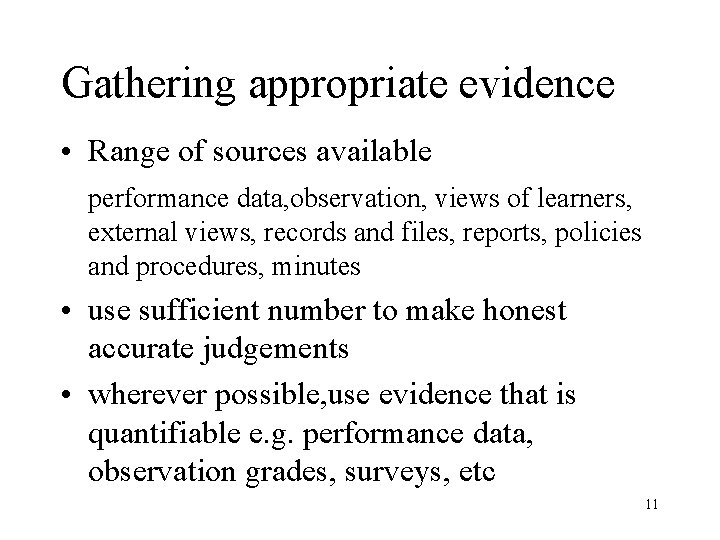 Gathering appropriate evidence

• Range of sources available

performance data,observation, views of learners, external views, records and files, reports, policies and procedures, minutes

• use sufficient number to make honest accurate judgements

• wherever possible,use evidence that is quantifiable e.g. performance data, observation grades, surveys, etc

11